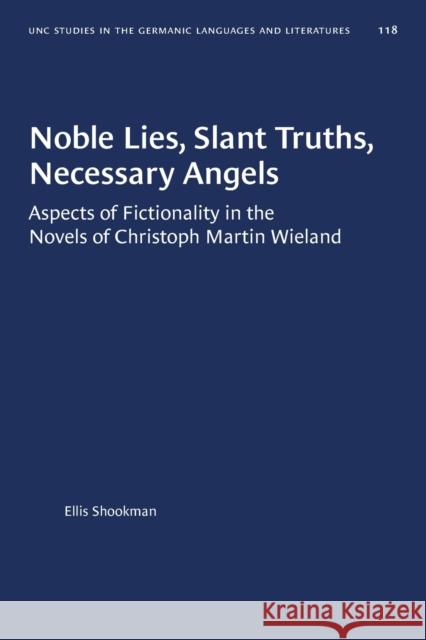 UNC STUDIES IN THE GERMANIC LANGUAGES AND LITERATURES 118

Noble Lies, Slant Truths, Necessary Angels

Aspects of Fictionality in the Novels of Christoph Martin Wieland

Ellis Shookman